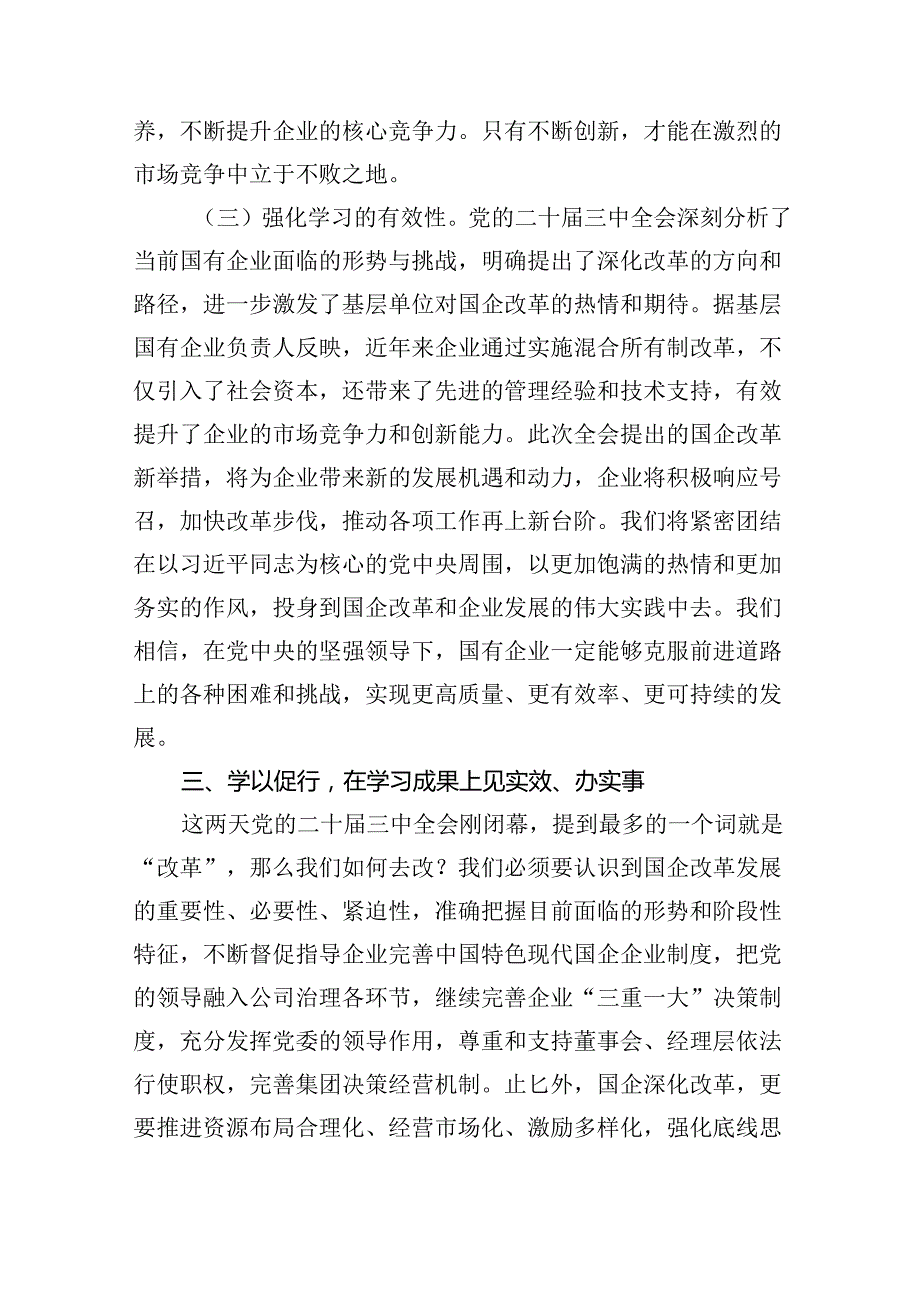 养，不断提升企业的核心竞争力。只有不断创新，才能在激烈的市场竞争中立于不败之地。

（三）强化学习的有效性。党的二十届三中全会深刻分析了当前国有企业面临的形势与挑战，明确提出了深化改革的方向和路径，进一步激发了基层单位对国企改革的热情和期待。据基层国有企业负责人反映，近年来企业通过实施混合所有制改革，不仅引入了社会资本，还带来了先进的管理经验和技术支持，有效提升了企业的市场竞争力和创新能力。此次全会提出的国企改革新举措，将为企业带来新的发展机遇和动力，企业将积极响应号召，加快改革步伐，推动各项工作再上新台阶。我们将紧密团结在以习近平同志为核心的党中央周围，以更加饱满的热情和更加务实的作风，投身到国企改革和企业发展的伟大实践中去。我们相信，在党中央的坚强领导下，国有企业一定能够克服前进道路上的各种困难和挑战，实现更高质量、更有效率、更可持续的发展。

三、学以促行，在学习成果上见实效、办实事

这两天党的二十届三中全会刚闭幕，提到最多的一个词就是“改革”，那么我们如何去改？我们必须要认识到国企改革发展的重要性、必要性、紧迫性，准确把握目前面临的形势和阶段性特征，不断督促指导企业完善中国特色现代国企企业制度，把党的领导融入公司治理各环节，继续完善企业“三重一大”决策制度，充分发挥党委的领导作用，尊重和支持董事会、经理层依法行使职权，完善集团决策经营机制。止匕外，国企深化改革，更要推进资源布局合理化、经营市场化、激励多样化，强化底线思